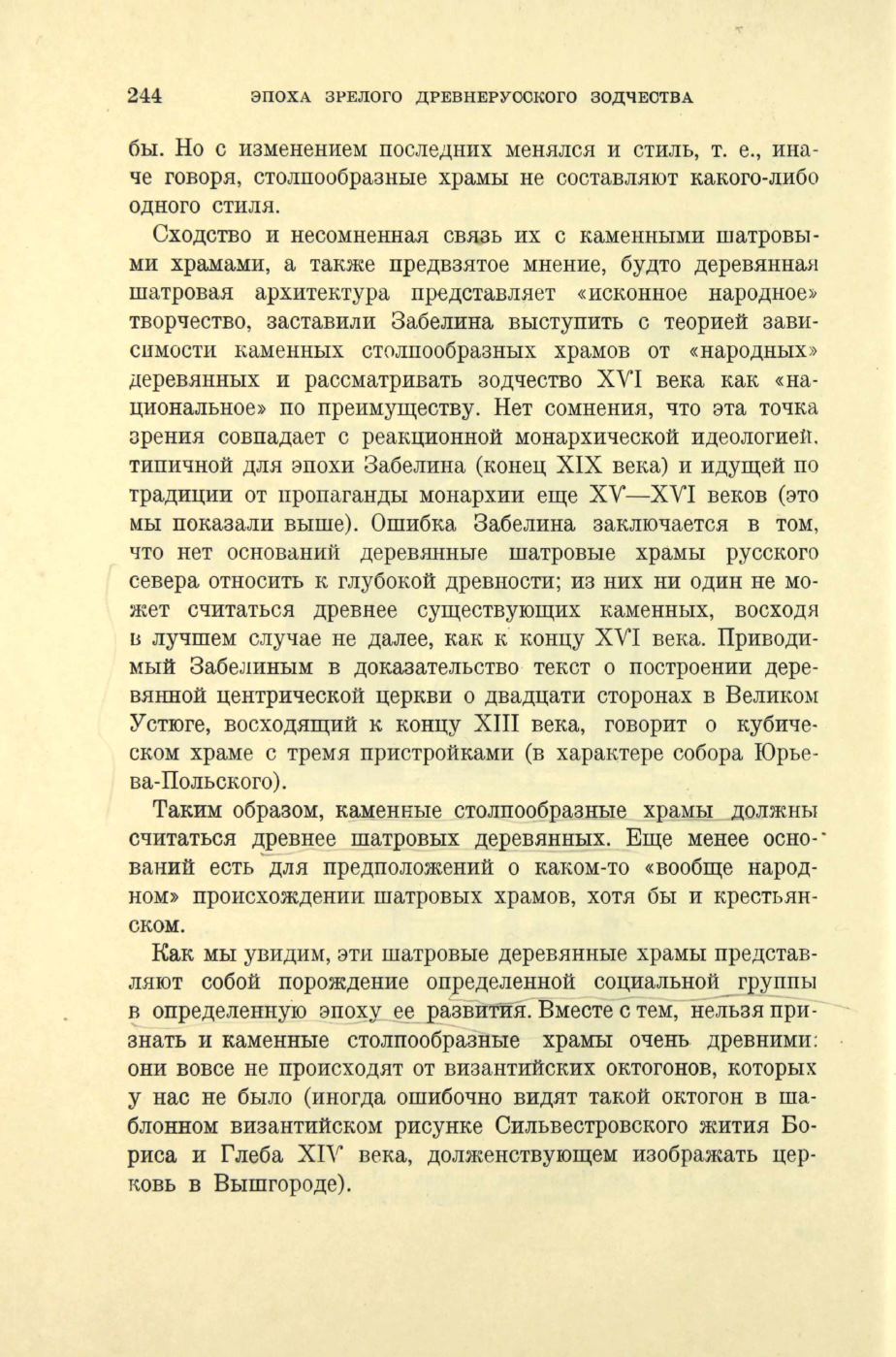 244 ЭПОХА ЗРЕЛОГО ДРЕВНЕРУССКОГО ЗОДЧЕСТВА

бы. Но с изменением последних менялся и стиль, т. е., иначе говоря, столпообразные храмы не составляют какого-либо одного стиля.

Сходство и несомненная связь их с каменными шатровыми храмами, а также предвзятое мнение, будто деревянная шатровая архитектура представляет «исконное народное» творчество, заставили Забелина выступить с теорией зависимости каменных столпообразных храмов от «народных» деревянных и рассматривать зодчество XVI века как «национальное» по преимуществу. Нет сомнения, что эта точка зрения совпадает с реакционной монархической идеологией, типичной для эпохи Забелина (конец XIX века) и идущей по традиции от пропаганды монархии еще XV—XVI веков (это мы показали выше). Ошибка Забелина заключается в том, что нет оснований деревянные шатровые храмы русского севера относить к глубокой древности; из них ни один не может считаться древнее существующих каменных, восходя в лучшем случае не далее, как к концу XVI века. Приводимый Забелиным в доказательство текст о построении деревянной центрической церкви о двадцати сторонах в Великом Устюге, восходящий к концу XIII века, говорит о кубическом храме с тремя пристройками (в характере собора Юрьева-Польского).

Таким образом, каменные столпообразные храмы должны считаться древнее шатровых деревянных. Еще менее оснований есть для предположений о каком-то «вообще народном» происхождении шатровых храмов, хотя бы и крестьянском.

Как мы увидим, эти шатровые деревянные храмы представляют собой порождение определенной социальной группы в определенную эпоху ее развития. Вместе с тем, нельзя признать и каменные столпообразные храмы очень древними: они вовсе не происходят от византийских октогонов, которых у нас не было (иногда ошибочно видят такой октогон в шаблонном византийском рисунке Сильвестровского жития Бориса и Глеба XIV века, долженствующем изображать церковь в Вышгороде).